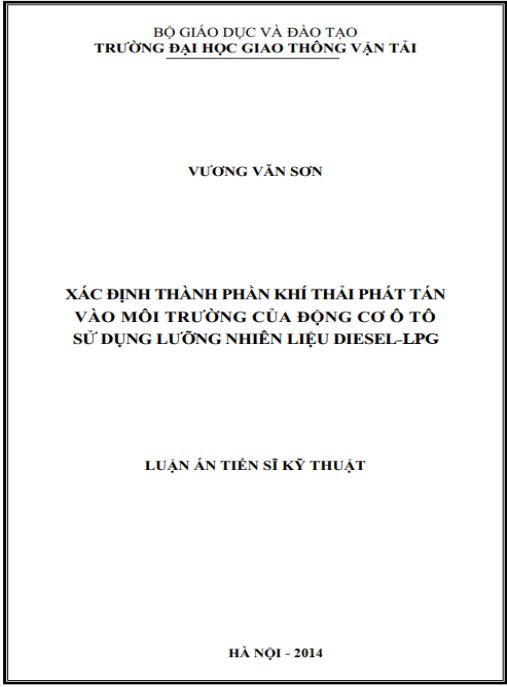 BỘ GIÁO DỤC VÀ ĐÀO TẠO
TRƯỜNG ĐẠI HỌC GIAO THÔNG VẬN TẢI

VƯƠNG VĂN SƠN

XÁC ĐỊNH THÀNH PHẦN KHÍ THẢI PHÁT TÁN VÀO MÔI TRƯỜNG CỦA ĐỘNG CƠ Ô TÔ SỬ DỤNG LƯỠNG NHIÊN LIỆU DIESEL-LPG

LUẬN ÁN TIẾN SĨ KỸ THUẬT

HÀ NỘI - 2014